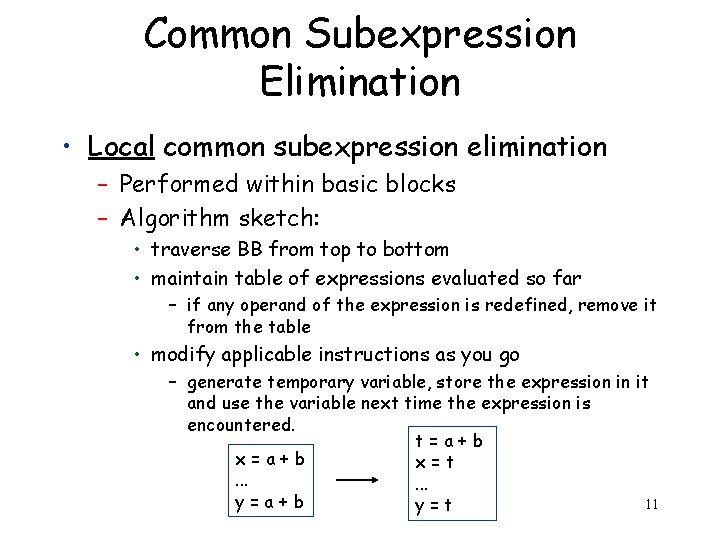 Common Subexpression Elimination

• Local common subexpression elimination
– Performed within basic blocks
– Algorithm sketch:
• traverse BB from top to bottom
• maintain table of expressions evaluated so far
– if any operand of the expression is redefined, remove it from the table
• modify applicable instructions as you go
– generate temporary variable, store the expression in it and use the variable next time the expression is encountered.

x = a + b
...
y = a + b

t = a + b
x = t
...
y = t

11